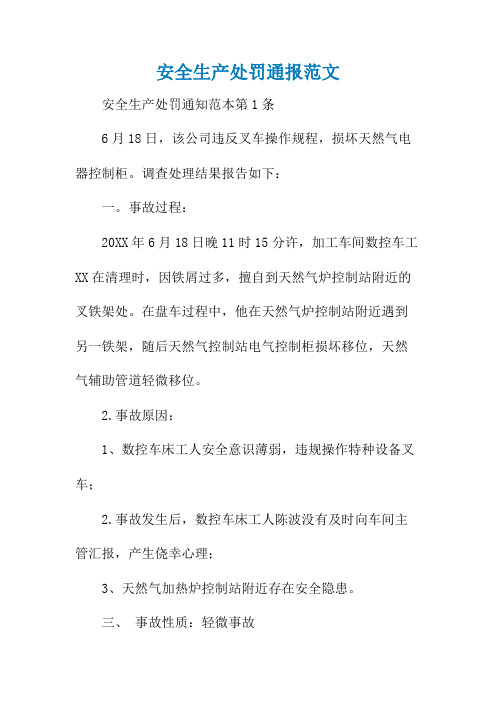 安全生产处罚通报范文

安全生产处罚通知范本第1条

6月18日，该公司违反叉车操作规程，损坏天然气电器控制柜。调查处理结果报告如下：

一。事故过程：

20XX年6月18日晚11时15分许，加工车间数控车工XX在清理时，因铁屑过多，擅自到天然气炉控制站附近的叉铁架处。在盘车过程中，他在天然气炉控制站附近遇到另一铁架，随后天然气控制站电气控制柜损坏移位，天然气辅助管道轻微移位。

2.事故原因：

1、数控车床工人安全意识薄弱，违规操作特种设备叉车；

2.事故发生后，数控车床工人陈波没有及时向车间主管汇报，产生侥幸心理；

3、天然气加热炉控制站附近存在安全隐患。

三、 事故性质：轻微事故